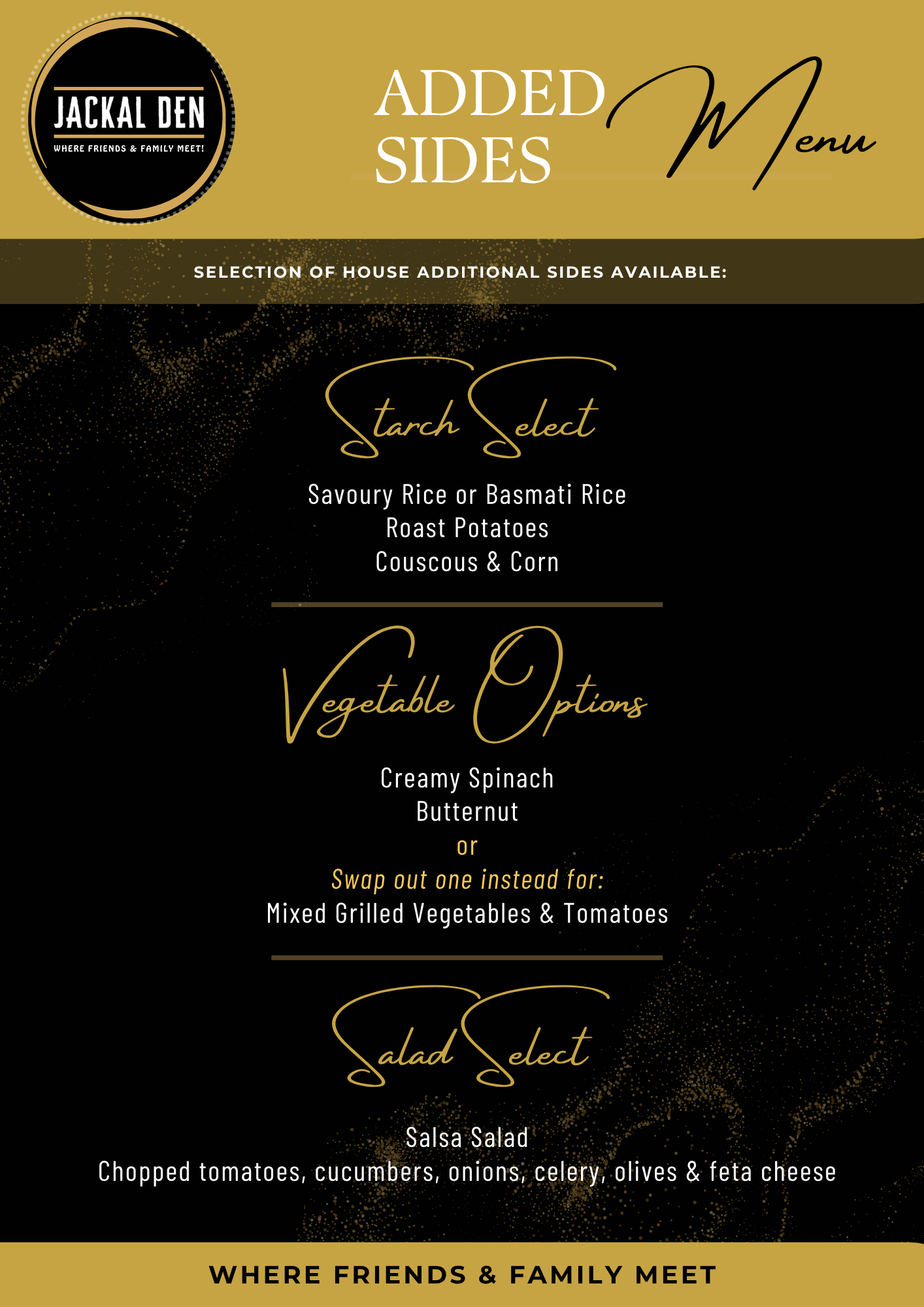 JACKAL DEN
WHERE FRIENDS & FAMILY MEET!

ADDED SIDES Menu

SELECTION OF HOUSE ADDITIONAL SIDES AVAILABLE:

Starch Select

Savoury Rice or Basmati Rice
Roast Potatoes
Couscous & Corn

Vegetable Options

Creamy Spinach
Butternut
or
Swap out one instead for:
Mixed Grilled Vegetables & Tomatoes

Salad Select

Salsa Salad
Chopped tomatoes, cucumbers, onions, celery, olives & feta cheese

WHERE FRIENDS & FAMILY MEET